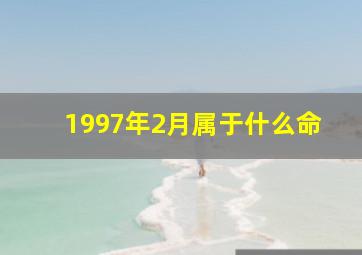 1997年2月属于什么命